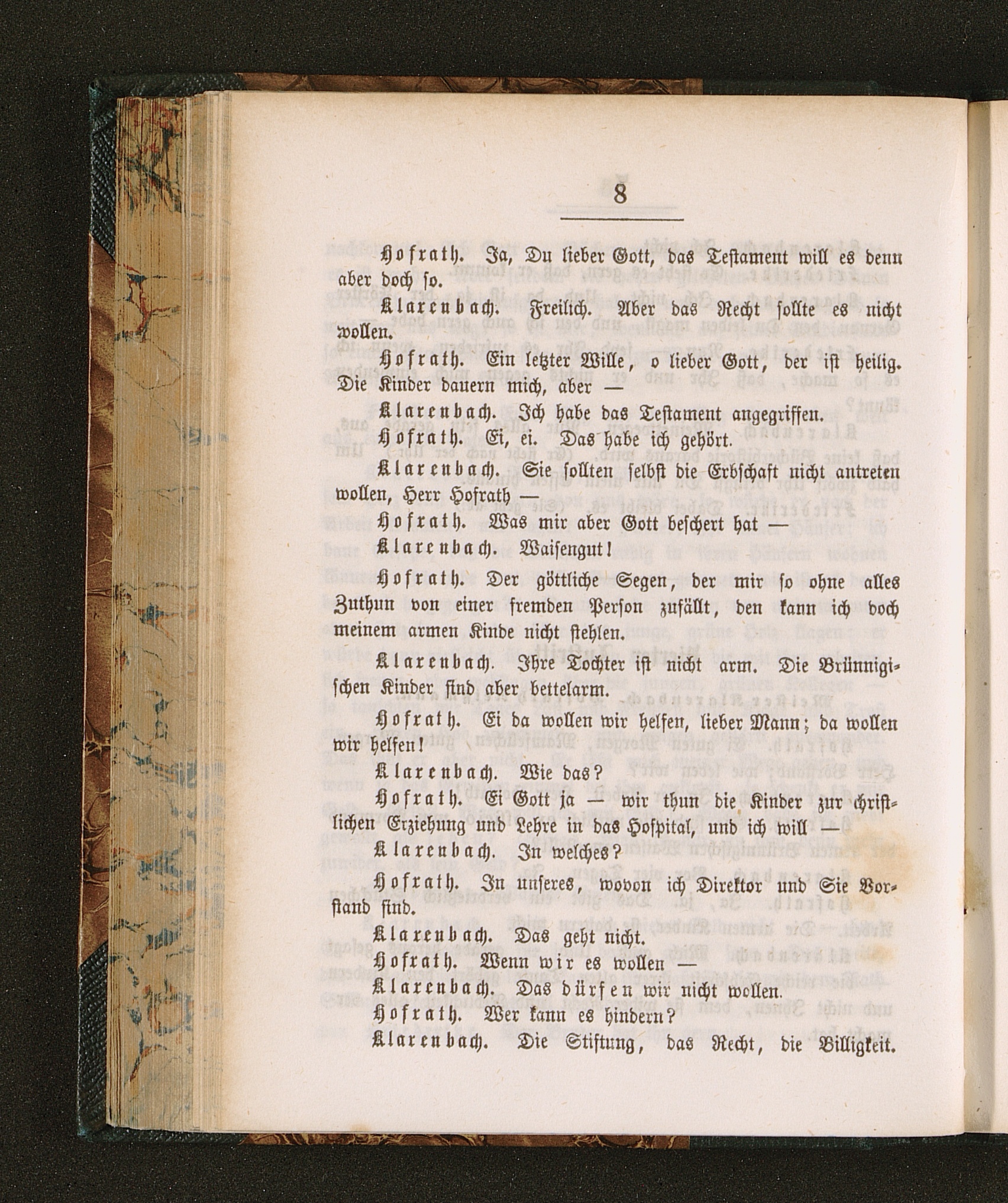 8

Hofrath. Ja, Du lieber Gott, das Testament will es denn aber doch so.

Klarenbach. Freilich. Aber das Recht sollte es nicht wollen.

Hofrath. Ein letzter Wille, o lieber Gott, der ist heilig. Die Kinder dauern mich, aber —

Klarenbach. Ich habe das Testament angegriffen.

Hofrath. Ei, ei. Das habe ich gehört.

Klarenbach. Sie sollten selbst die Erbschaft nicht antreten wollen, Herr Hofrath —

Hofrath. Was mir aber Gott beschert hat —

Klarenbach. Waisengut!

Hofrath. Der göttliche Segen, der mir so ohne alles Zuthun von einer fremden Person zufällt, den kann ich doch meinem armen Kinde nicht stehlen.

Klarenbach. Ihre Tochter ist nicht arm. Die Brünnigischen Kinder sind aber bettelarm.

Hofrath. Ei da wollen wir helfen, lieber Mann; da wollen wir helfen!

Klarenbach. Wie das?

Hofrath. Ei Gott ja — wir thun die Kinder zur christlichen Erziehung und Lehre in das Hospital, und ich will —

Klarenbach. In welches?

Hofrath. In unseres, wovon ich Direktor und Sie Vorstand sind.

Klarenbach. Das geht nicht.

Hofrath. Wenn wir es wollen —

Klarenbach. Das dürfen wir nicht wollen.

Hofrath. Wer kann es hindern?

Klarenbach. Die Stiftung, das Recht, die Billigkeit.